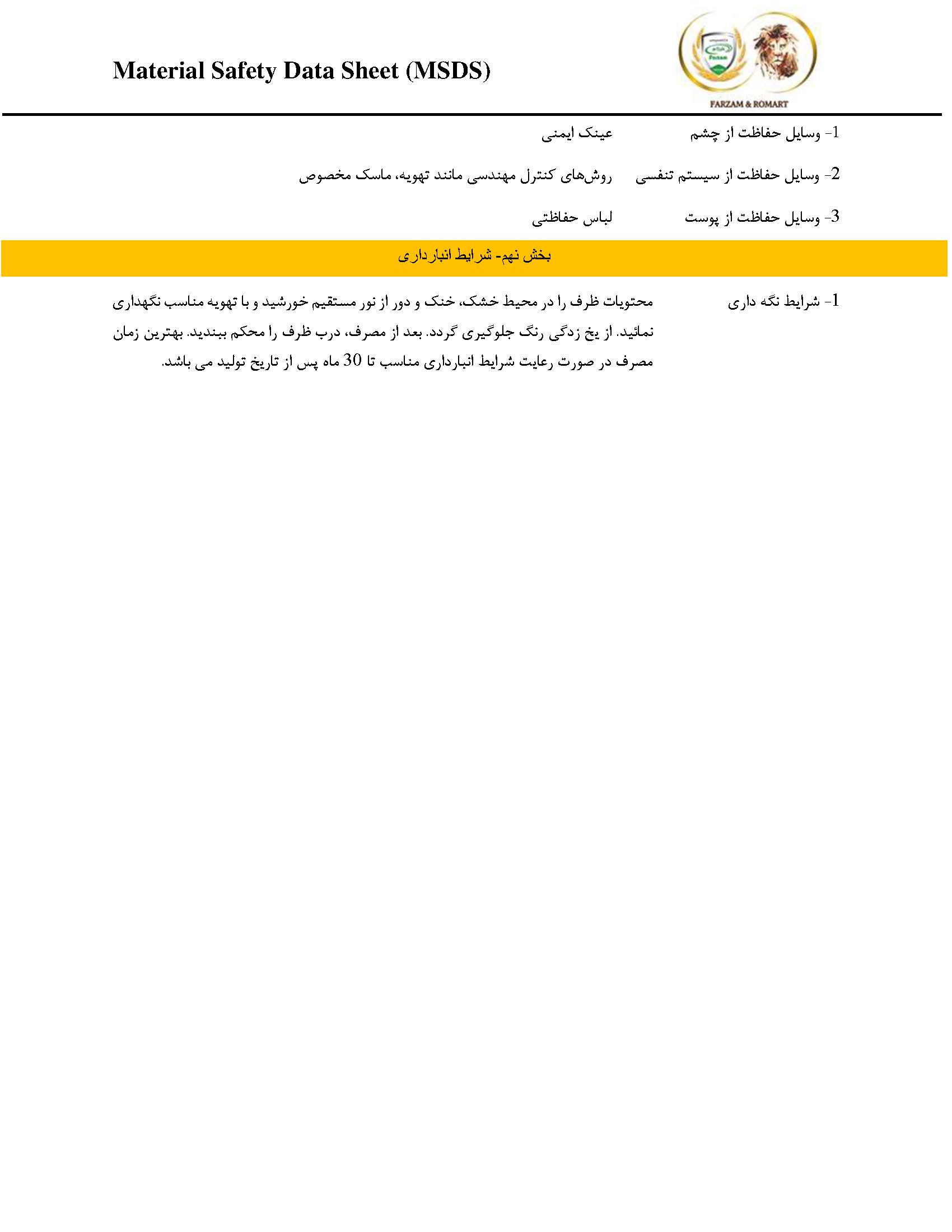 Material Safety Data Sheet (MSDS)

Farzam

FARZAM & ROMART

1- وسایل حفاظت از چشم عینک ایمنی

2- وسایل حفاظت از سیستم تنفسی روش‌های کنترل مهندسی مانند تهویه، ماسک مخصوص

3- وسایل حفاظت از پوست لباس حفاظتی

بخش نهم- شرایط انبارداری

1- شرایط نگه داری محتویات ظرف را در محیط خشک، خنک و دور از نور مستقیم خورشید و با تهویه مناسب نگهداری نمائید. از یخ زدگی رنگ جلوگیری گردد. بعد از مصرف، درب ظرف را محکم ببندید. بهترین زمان مصرف در صورت رعایت شرایط انبارداری مناسب تا 30 ماه پس از تاریخ تولید می باشد.